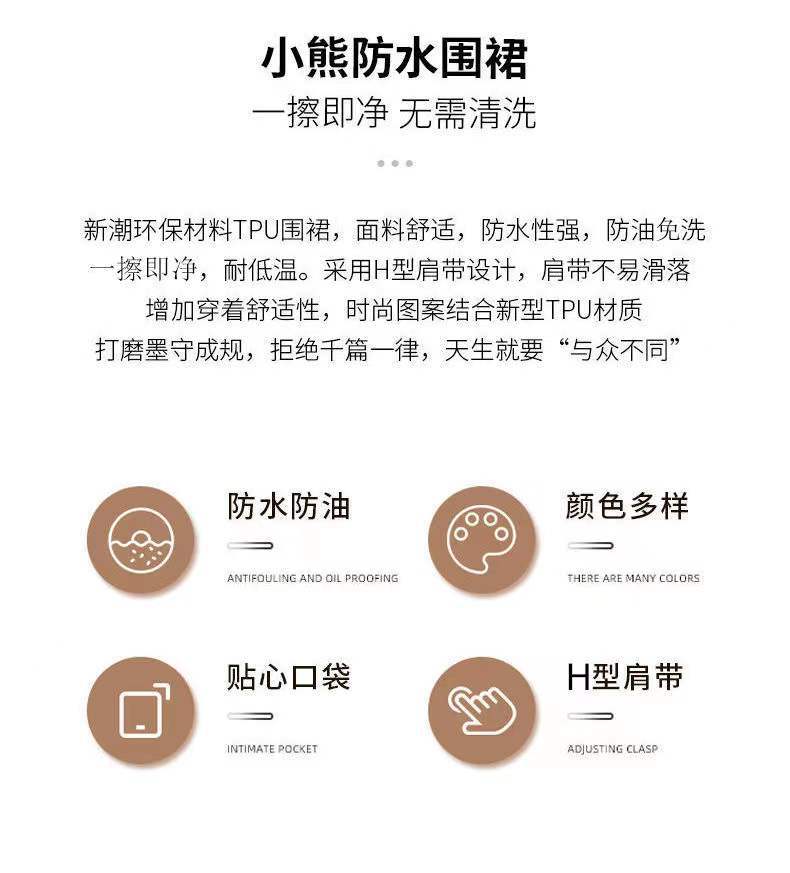 小熊防水围裙
一擦即净 无需清洗

新潮环保材料TPU围裙，面料舒适，防水性强，防油免洗
一擦即净，耐低温。采用H型肩带设计，肩带不易滑落
增加穿着舒适性，时尚图案结合新型TPU材质
打磨墨守成规，拒绝千篇一律，天生就要“与众不同”

防水防油
ANTIFOULING AND OIL PROOFING

颜色多样
THERE ARE MANY COLORS

贴心口袋
INTIMATE POCKET

H型肩带
ADJUSTING CLASP